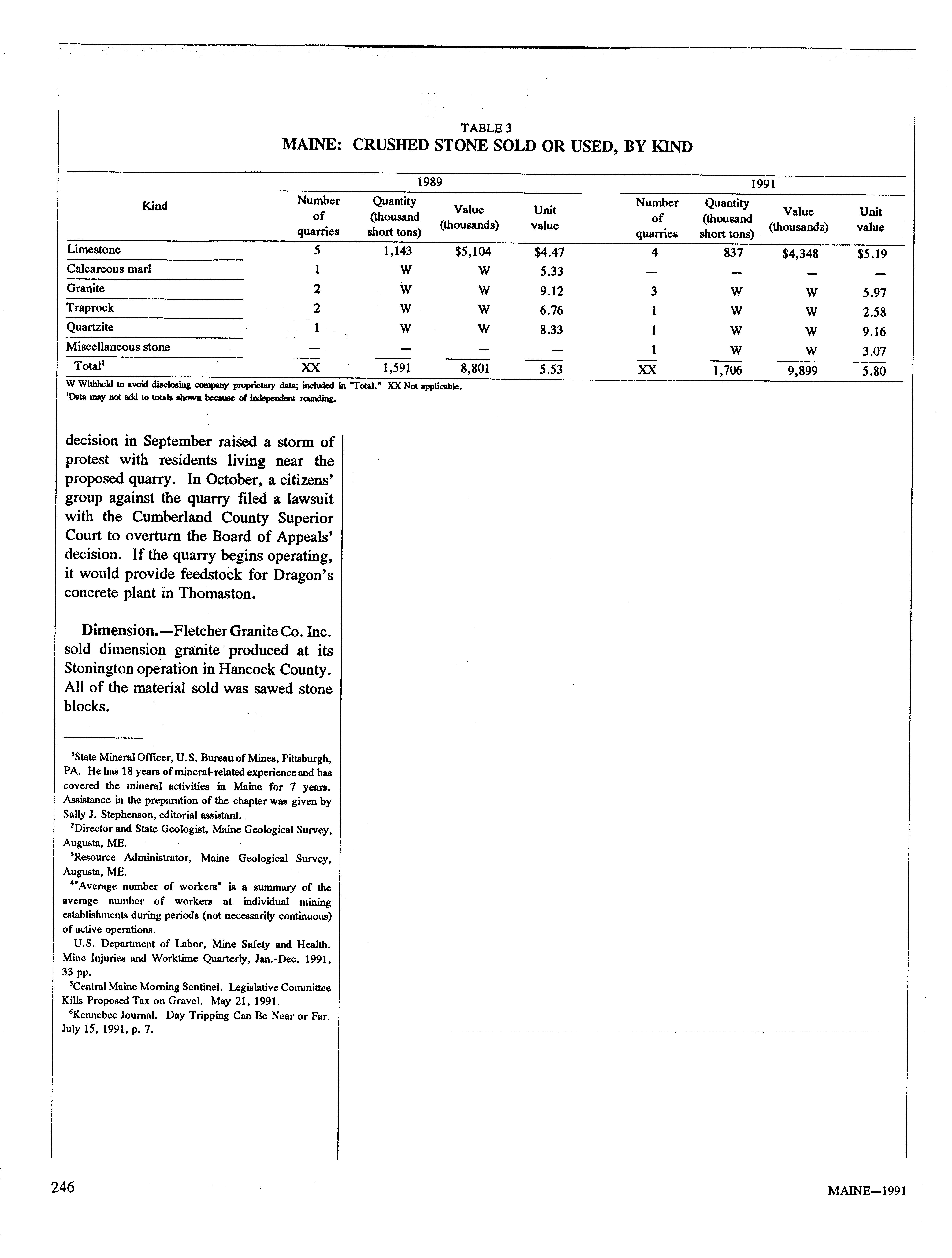 TABLE 3
MAINE: CRUSHED STONE SOLD OR USED, BY KIND

| Kind | 1989 Number of quarries | 1989 Quantity (thousand short tons) | 1989 Value (thousands) | 1989 Unit value | 1991 Number of quarries | 1991 Quantity (thousand short tons) | 1991 Value (thousands) | 1991 Unit value |
|---|---|---|---|---|---|---|---|---|
| Limestone | 5 | 1,143 | \$5,104 | \$4.47 | 4 | 837 | \$4,348 | \$5.19 |
| Calcareous marl | 1 | W | W | 5.33 | — | — | — | — |
| Granite | 2 | W | W | 9.12 | 3 | W | W | 5.97 |
| Traprock | 2 | W | W | 6.76 | 1 | W | W | 2.58 |
| Quartzite | 1 | W | W | 8.33 | 1 | W | W | 9.16 |
| Miscellaneous stone | — | — | — | — | 1 | W | W | 3.07 |
| Total$^1$ | XX | 1,591 | 8,801 | 5.53 | XX | 1,706 | 9,899 | 5.80 |

W Withheld to avoid disclosing company proprietary data; included in "Total." XX Not applicable.
$^1$Data may not add to totals shown because of independent rounding.

decision in September raised a storm of protest with residents living near the proposed quarry. In October, a citizens' group against the quarry filed a lawsuit with the Cumberland County Superior Court to overturn the Board of Appeals' decision. If the quarry begins operating, it would provide feedstock for Dragon's concrete plant in Thomaston.

Dimension.—Fletcher Granite Co. Inc. sold dimension granite produced at its Stonington operation in Hancock County. All of the material sold was sawed stone blocks.

$^1$State Mineral Officer, U.S. Bureau of Mines, Pittsburgh, PA. He has 18 years of mineral-related experience and has covered the mineral activities in Maine for 7 years. Assistance in the preparation of the chapter was given by Sally J. Stephenson, editorial assistant.
$^2$Director and State Geologist, Maine Geological Survey, Augusta, ME.
$^3$Resource Administrator, Maine Geological Survey, Augusta, ME.
$^4$"Average number of workers" is a summary of the average number of workers at individual mining establishments during periods (not necessarily continuous) of active operations.
U.S. Department of Labor, Mine Safety and Health. Mine Injuries and Worktime Quarterly, Jan.-Dec. 1991, 33 pp.
$^5$Central Maine Morning Sentinel. Legislative Committee Kills Proposed Tax on Gravel. May 21, 1991.
$^6$Kennebec Journal. Day Tripping Can Be Near or Far. July 15, 1991, p. 7.

246

MAINE—1991